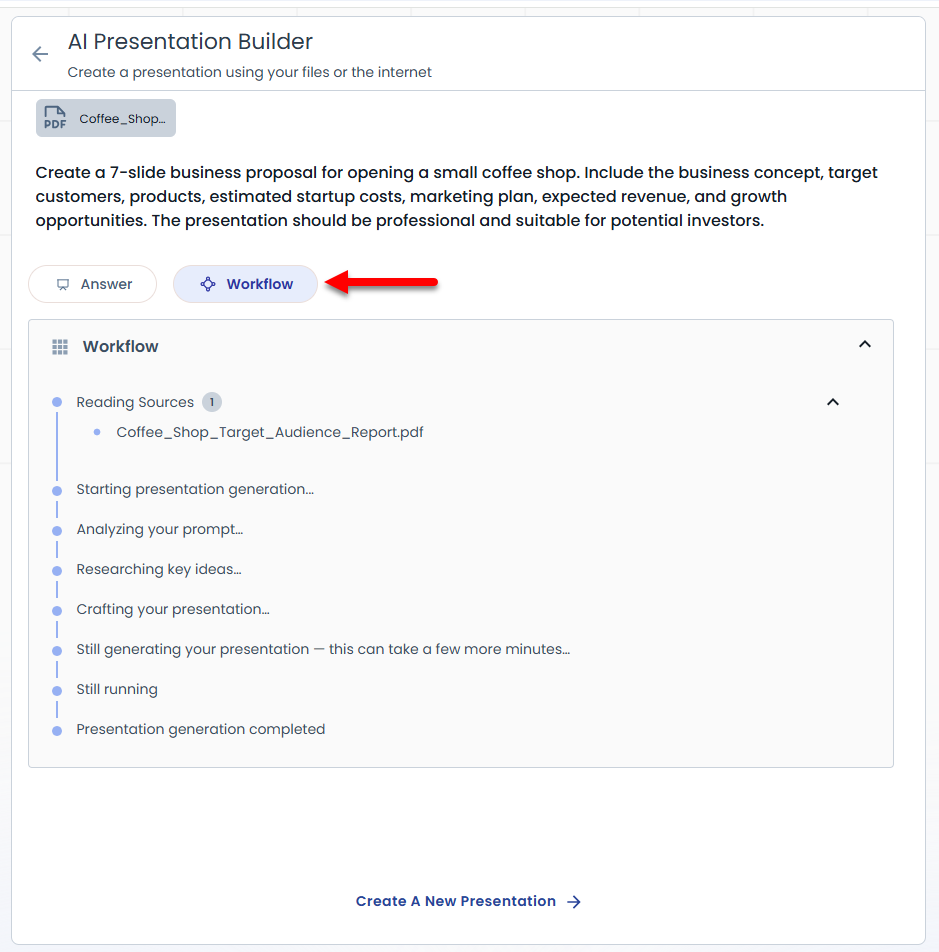 AI Presentation Builder
Create a presentation using your files or the internet

PDF Coffee_Shop...

Create a 7-slide business proposal for opening a small coffee shop. Include the business concept, target customers, products, estimated startup costs, marketing plan, expected revenue, and growth opportunities. The presentation should be professional and suitable for potential investors.

Answer
Workflow

Workflow

Reading Sources 1
Coffee_Shop_Target_Audience_Report.pdf

Starting presentation generation...
Analyzing your prompt...
Researching key ideas...
Crafting your presentation...
Still generating your presentation — this can take a few more minutes...
Still running
Presentation generation completed

Create A New Presentation →